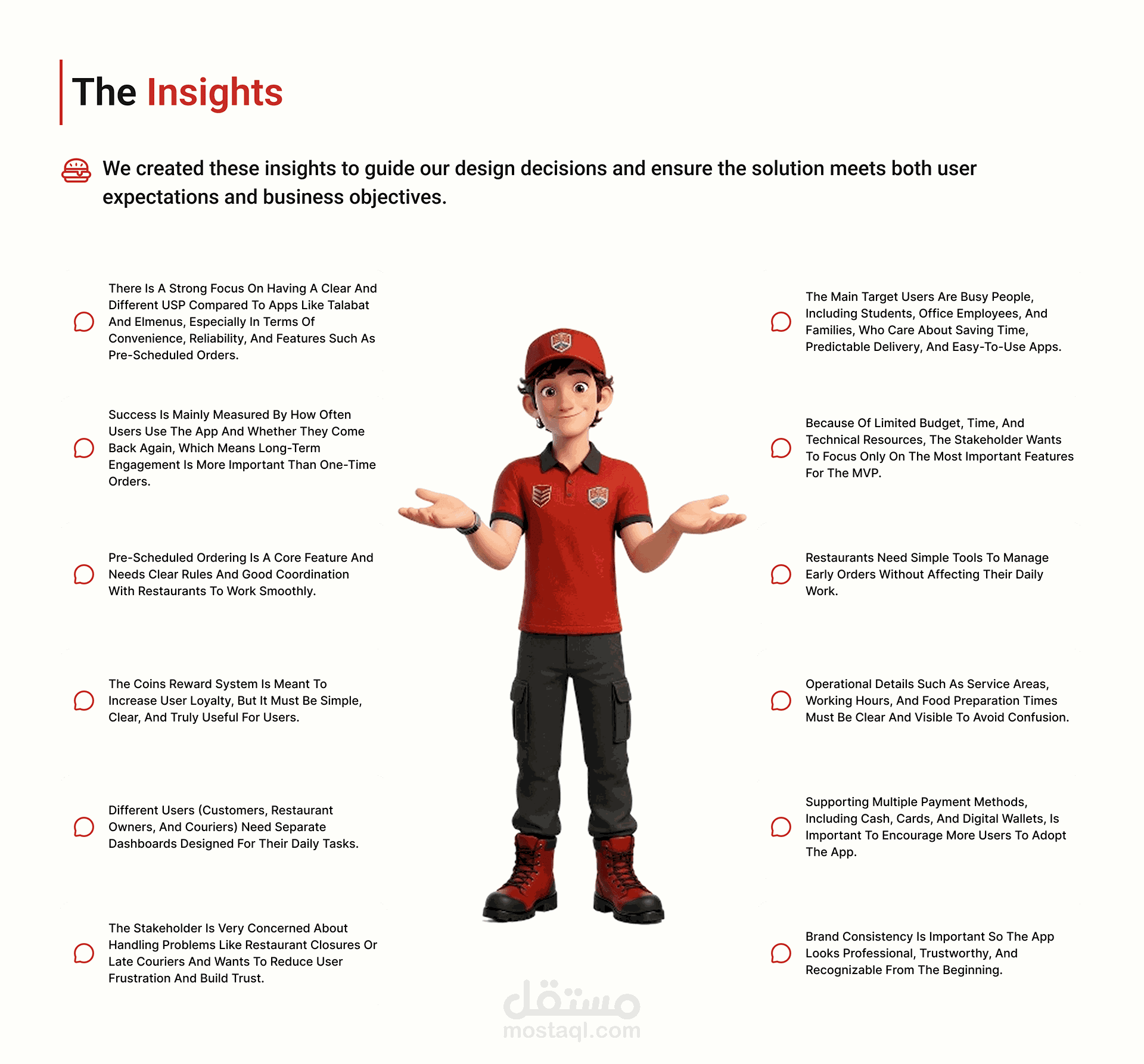 The Insights

We created these insights to guide our design decisions and ensure the solution meets both user expectations and business objectives.

There Is A Strong Focus On Having A Clear And Different USP Compared To Apps Like Talabat And Elmenus, Especially In Terms Of Convenience, Reliability, And Features Such As Pre-Scheduled Orders.

Success Is Mainly Measured By How Often Users Use The App And Whether They Come Back Again, Which Means Long-Term Engagement Is More Important Than One-Time Orders.

Pre-Scheduled Ordering Is A Core Feature And Needs Clear Rules And Good Coordination With Restaurants To Work Smoothly.

The Coins Reward System Is Meant To Increase User Loyalty, But It Must Be Simple, Clear, And Truly Useful For Users.

Different Users (Customers, Restaurant Owners, And Couriers) Need Separate Dashboards Designed For Their Daily Tasks.

The Stakeholder Is Very Concerned About Handling Problems Like Restaurant Closures Or Late Couriers And Wants To Reduce User Frustration And Build Trust.

The Main Target Users Are Busy People, Including Students, Office Employees, And Families, Who Care About Saving Time, Predictable Delivery, And Easy-To-Use Apps.

Because Of Limited Budget, Time, And Technical Resources, The Stakeholder Wants To Focus Only On The Most Important Features For The MVP.

Restaurants Need Simple Tools To Manage Early Orders Without Affecting Their Daily Work.

Operational Details Such As Service Areas, Working Hours, And Food Preparation Times Must Be Clear And Visible To Avoid Confusion.

Supporting Multiple Payment Methods, Including Cash, Cards, And Digital Wallets, Is Important To Encourage More Users To Adopt The App.

Brand Consistency Is Important So The App Looks Professional, Trustworthy, And Recognizable From The Beginning.

مستقل
mostaql.com